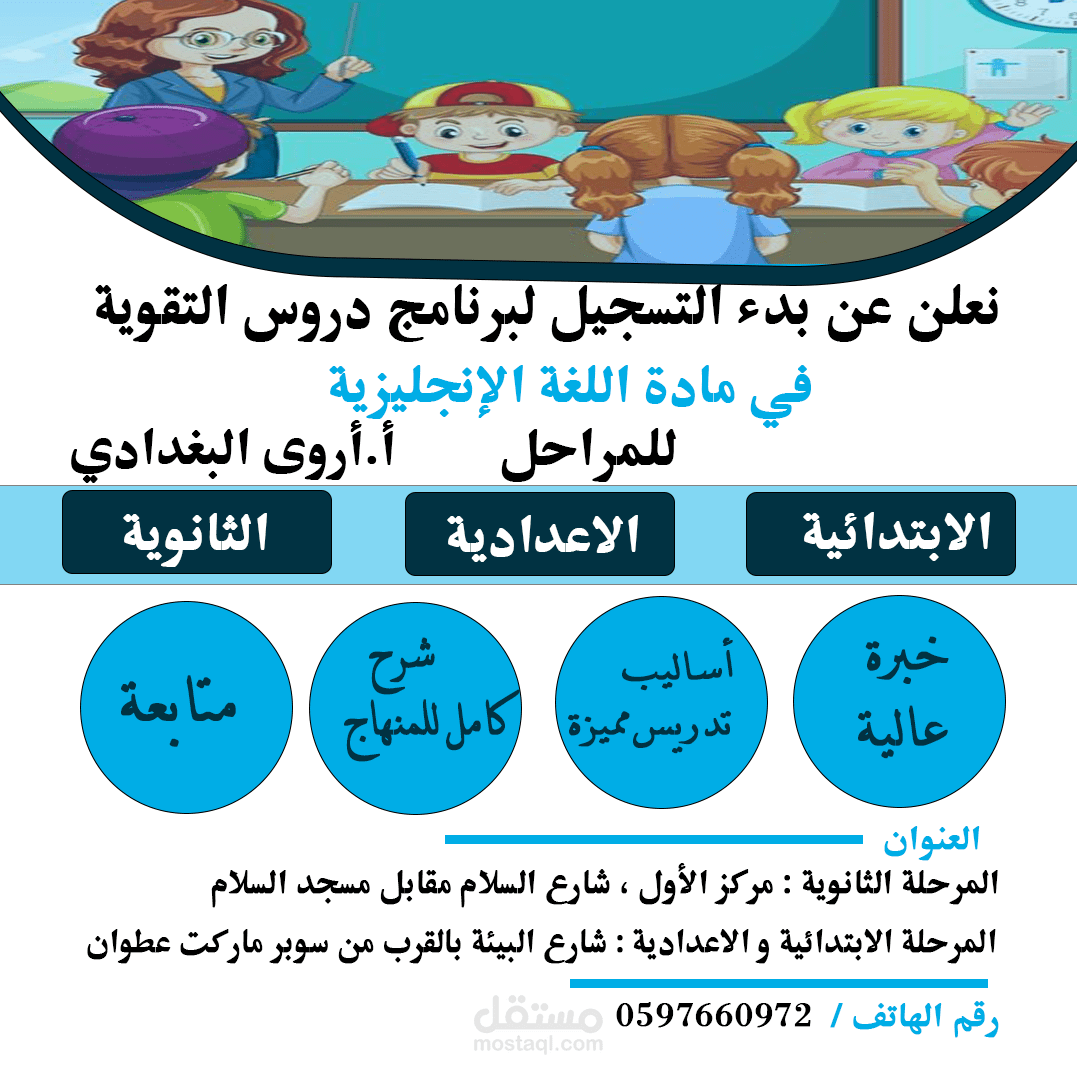 نعلن عن بدء التسجيل لبرنامج دروس التقوية

في مادة اللغة الإنجليزية

للمراحل أ.أروى البغدادي

الابتدائية

الاعدادية

الثانوية

خبرة عالية

أساليب تدريس مميزة

شرح كامل للمنهاج

متابعة

العنوان

المرحلة الثانوية : مركز الأول ، شارع السلام مقابل مسجد السلام

المرحلة الابتدائية و الاعدادية : شارع البيئة بالقرب من سوبر ماركت عطوان

رقم الهاتف / 0597660972

مستقل
mostaql.com